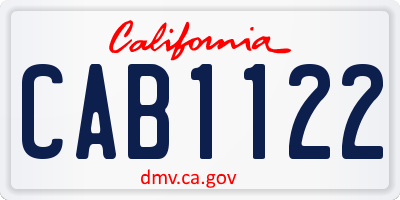 California

CAB1122

dmv.ca.gov